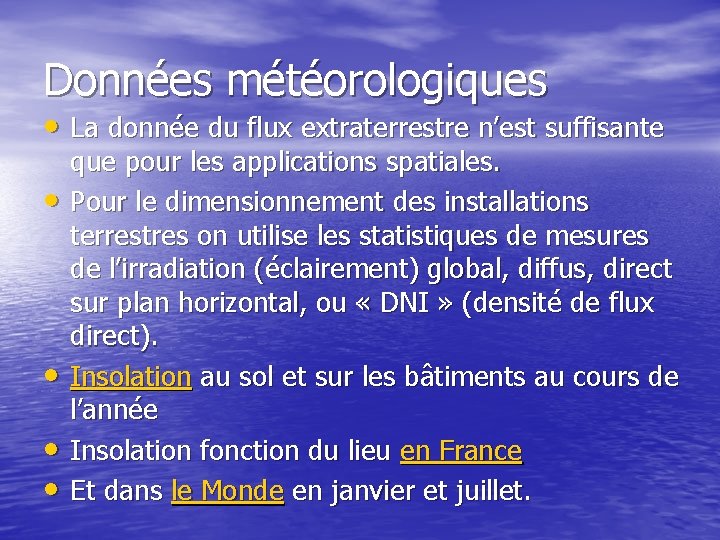 Données météorologiques

• La donnée du flux extraterrestre n'est suffisante que pour les applications spatiales.
• Pour le dimensionnement des installations terrestres on utilise les statistiques de mesures de l'irradiation (éclairement) global, diffus, direct sur plan horizontal, ou « DNI » (densité de flux direct).
• Insolation au sol et sur les bâtiments au cours de l'année
• Insolation fonction du lieu en France
• Et dans le Monde en janvier et juillet.